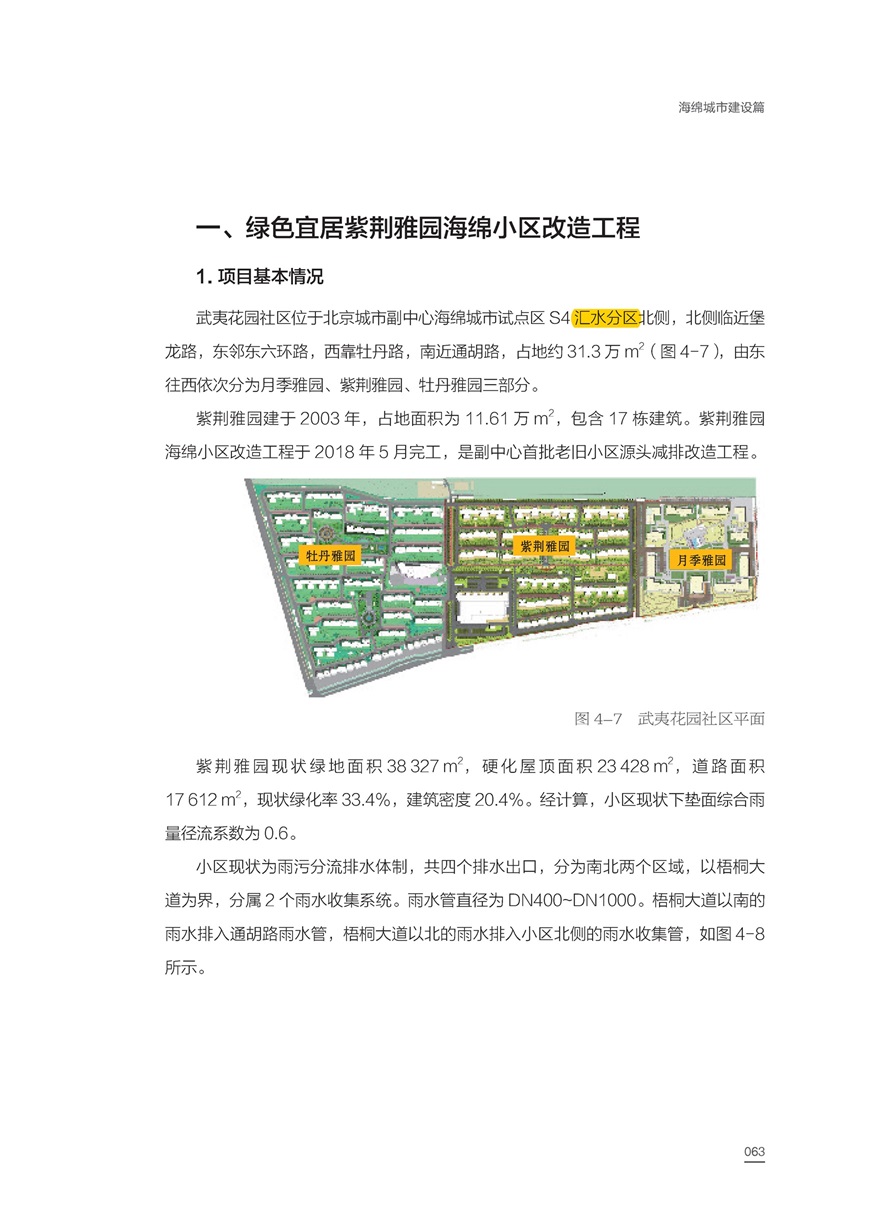 海绵城市建设篇

一、绿色宜居紫荆雅园海绵小区改造工程

1. 项目基本情况

武夷花园社区位于北京城市副中心海绵城市试点区 S4 汇水分区北侧，北侧临近堡龙路，东邻东六环路，西靠牡丹路，南近通胡路，占地约 31.3 万 $m^2$（图 4-7），由东往西依次分为月季雅园、紫荆雅园、牡丹雅园三部分。

紫荆雅园建于 2003 年，占地面积为 11.61 万 $m^2$，包含 17 栋建筑。紫荆雅园海绵小区改造工程于 2018 年 5 月完工，是副中心首批老旧小区源头减排改造工程。

牡丹雅园

紫荆雅园

月季雅园

图 4-7　武夷花园社区平面

紫荆雅园现状绿地面积 38 327 $m^2$，硬化屋顶面积 23 428 $m^2$，道路面积 17 612 $m^2$，现状绿化率 33.4%，建筑密度 20.4%。经计算，小区现状下垫面综合雨量径流系数为 0.6。

小区现状为雨污分流排水体制，共四个排水出口，分为南北两个区域，以梧桐大道为界，分属 2 个雨水收集系统。雨水管直径为 DN400~DN1000。梧桐大道以南的雨水排入通胡路雨水管，梧桐大道以北的雨水排入小区北侧的雨水收集管，如图 4-8 所示。

063